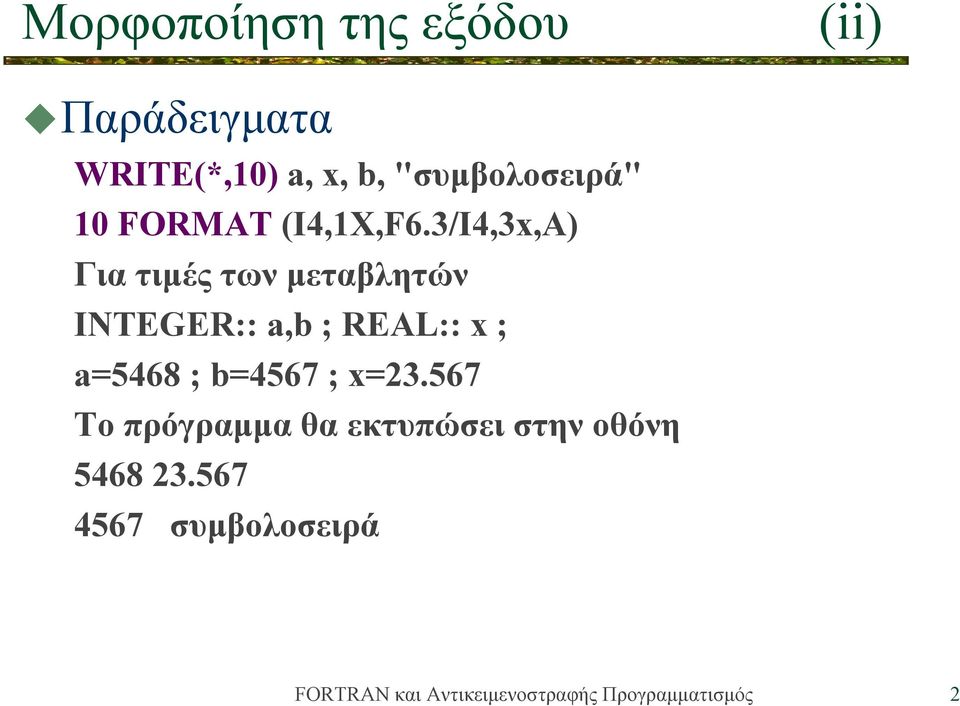 Μορφοποίηση της εξόδου (ii)

Παράδειγματα

WRITE(*,10) a, x, b, "συμβολοσειρά"
10 FORMAT (I4,1X,F6.3/I4,3x,A)
Για τιμές των μεταβλητών
INTEGER:: a,b ; REAL:: x ;
a=5468 ; b=4567 ; x=23.567
Το πρόγραμμα θα εκτυπώσει στην οθόνη
5468 23.567
4567   συμβολοσειρά

FORTRAN και Αντικειμενοστραφής Προγραμματισμός 2